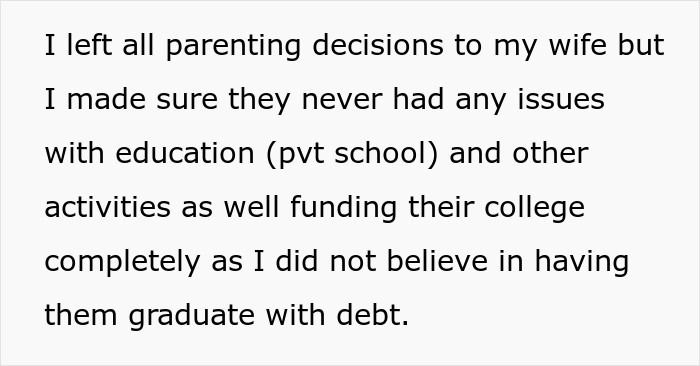 I left all parenting decisions to my wife but I made sure they never had any issues with education (pvt school) and other activities as well funding their college completely as I did not believe in having them graduate with debt.